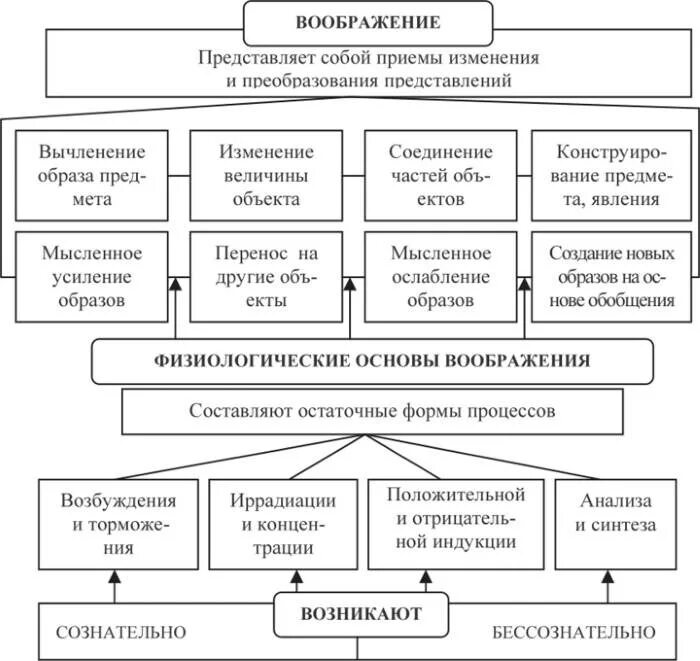 ВООБРАЖЕНИЕ

Представляет собой приемы изменения и преобразования представлений

Вычленение образа предмета

Изменение величины объекта

Соединение частей объектов

Конструирование предмета, явления

Мысленное усиление образов

Перенос на другие объекты

Мысленное ослабление образов

Создание новых образов на основе обобщения

ФИЗИОЛОГИЧЕСКИЕ ОСНОВЫ ВООБРАЖЕНИЯ

Составляют остаточные формы процессов

Возбуждения и торможения

Иррадиации и концентрации

Положительной и отрицательной индукции

Анализа и синтеза

ВОЗНИКАЮТ

СОЗНАТЕЛЬНО

БЕССОЗНАТЕЛЬНО